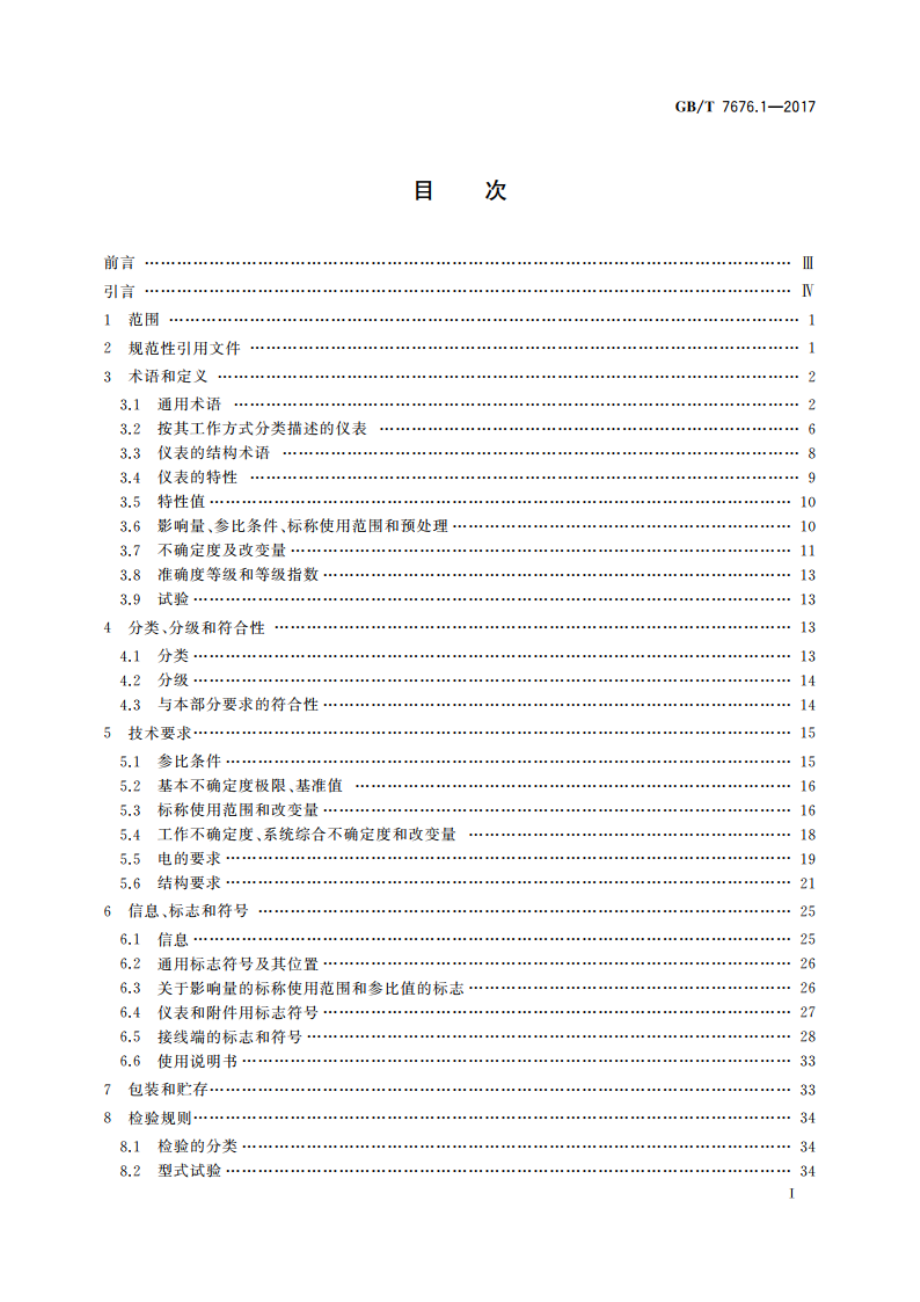 GB/T 7676.1—2017

目　次

前言 …… Ⅲ
引言 …… Ⅳ
1 范围 …… 1
2 规范性引用文件 …… 1
3 术语和定义 …… 2
3.1 通用术语 …… 2
3.2 按其工作方式分类描述的仪表 …… 6
3.3 仪表的结构术语 …… 8
3.4 仪表的特性 …… 9
3.5 特性值 …… 10
3.6 影响量、参比条件、标称使用范围和预处理 …… 10
3.7 不确定度及改变量 …… 11
3.8 准确度等级和等级指数 …… 13
3.9 试验 …… 13
4 分类、分级和符合性 …… 13
4.1 分类 …… 13
4.2 分级 …… 14
4.3 与本部分要求的符合性 …… 14
5 技术要求 …… 15
5.1 参比条件 …… 15
5.2 基本不确定度极限、基准值 …… 16
5.3 标称使用范围和改变量 …… 16
5.4 工作不确定度、系统综合不确定度和改变量 …… 18
5.5 电的要求 …… 19
5.6 结构要求 …… 21
6 信息、标志和符号 …… 25
6.1 信息 …… 25
6.2 通用标志符号及其位置 …… 26
6.3 关于影响量的标称使用范围和参比值的标志 …… 26
6.4 仪表和附件用标志符号 …… 27
6.5 接线端的标志和符号 …… 28
6.6 使用说明书 …… 33
7 包装和贮存 …… 33
8 检验规则 …… 34
8.1 检验的分类 …… 34
8.2 型式试验 …… 34

I